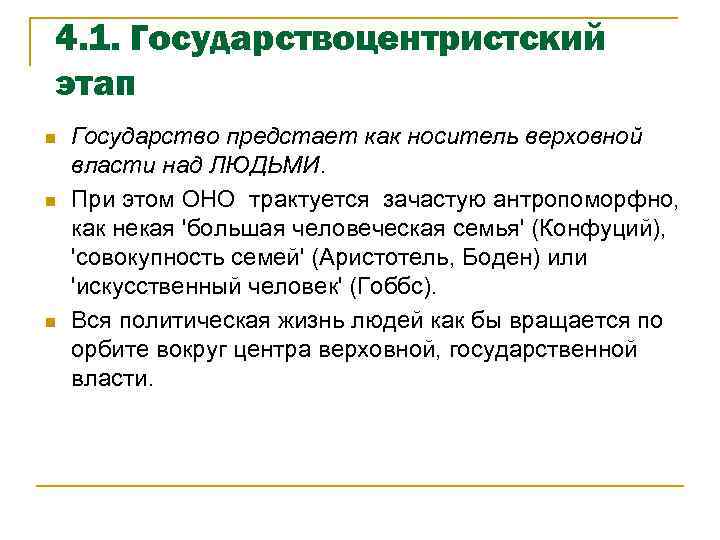 4.1. Государствоцентристский этап

Государство предстает как носитель верховной власти над ЛЮДЬМИ.

При этом ОНО трактуется зачастую антропоморфно, как некая 'большая человеческая семья' (Конфуций), 'совокупность семей' (Аристотель, Боден) или 'искусственный человек' (Гоббс).

Вся политическая жизнь людей как бы вращается по орбите вокруг центра верховной, государственной власти.